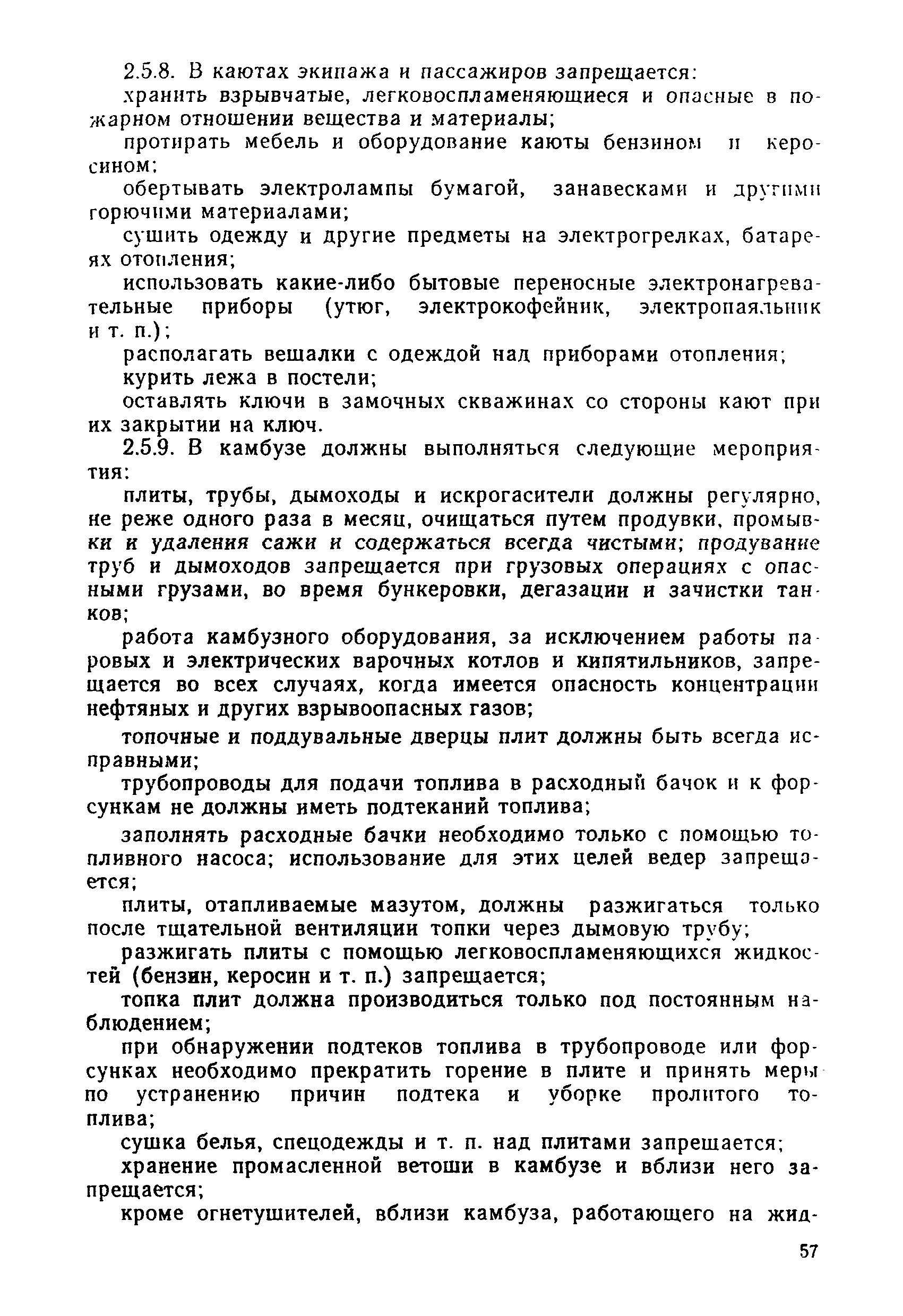 2.5.8. В каютах экипажа и пассажиров запрещается:

хранить взрывчатые, легковоспламеняющиеся и опасные в пожарном отношении вещества и материалы;

протирать мебель и оборудование каюты бензином и керосином;

обертывать электролампы бумагой, занавесками и другими горючими материалами;

сушить одежду и другие предметы на электрогрелках, батареях отопления;

использовать какие-либо бытовые переносные электронагревательные приборы (утюг, электрокофейник, электропаяльник и т. п.);

располагать вешалки с одеждой над приборами отопления;

курить лежа в постели;

оставлять ключи в замочных скважинах со стороны кают при их закрытии на ключ.

2.5.9. В камбузе должны выполняться следующие мероприятия:

плиты, трубы, дымоходы и искрогасители должны регулярно, не реже одного раза в месяц, очищаться путем продувки, промывки и удаления сажи и содержаться всегда чистыми; продувание труб и дымоходов запрещается при грузовых операциях с опасными грузами, во время бункеровки, дегазации и зачистки танков;

работа камбузного оборудования, за исключением работы паровых и электрических варочных котлов и кипятильников, запрещается во всех случаях, когда имеется опасность концентрации нефтяных и других взрывоопасных газов;

топочные и поддувальные дверцы плит должны быть всегда исправными;

трубопроводы для подачи топлива в расходный бачок и к форсункам не должны иметь подтеканий топлива;

заполнять расходные бачки необходимо только с помощью топливного насоса; использование для этих целей ведер запрещается;

плиты, отапливаемые мазутом, должны разжигаться только после тщательной вентиляции топки через дымовую трубу;

разжигать плиты с помощью легковоспламеняющихся жидкостей (бензин, керосин и т. п.) запрещается;

топка плит должна производиться только под постоянным наблюдением;

при обнаружении подтеков топлива в трубопроводе или форсунках необходимо прекратить горение в плите и принять меры по устранению причин подтека и уборке пролитого топлива;

сушка белья, спецодежды и т. п. над плитами запрещается;

хранение промасленной ветоши в камбузе и вблизи него запрещается;

кроме огнетушителей, вблизи камбуза, работающего на жид-

57